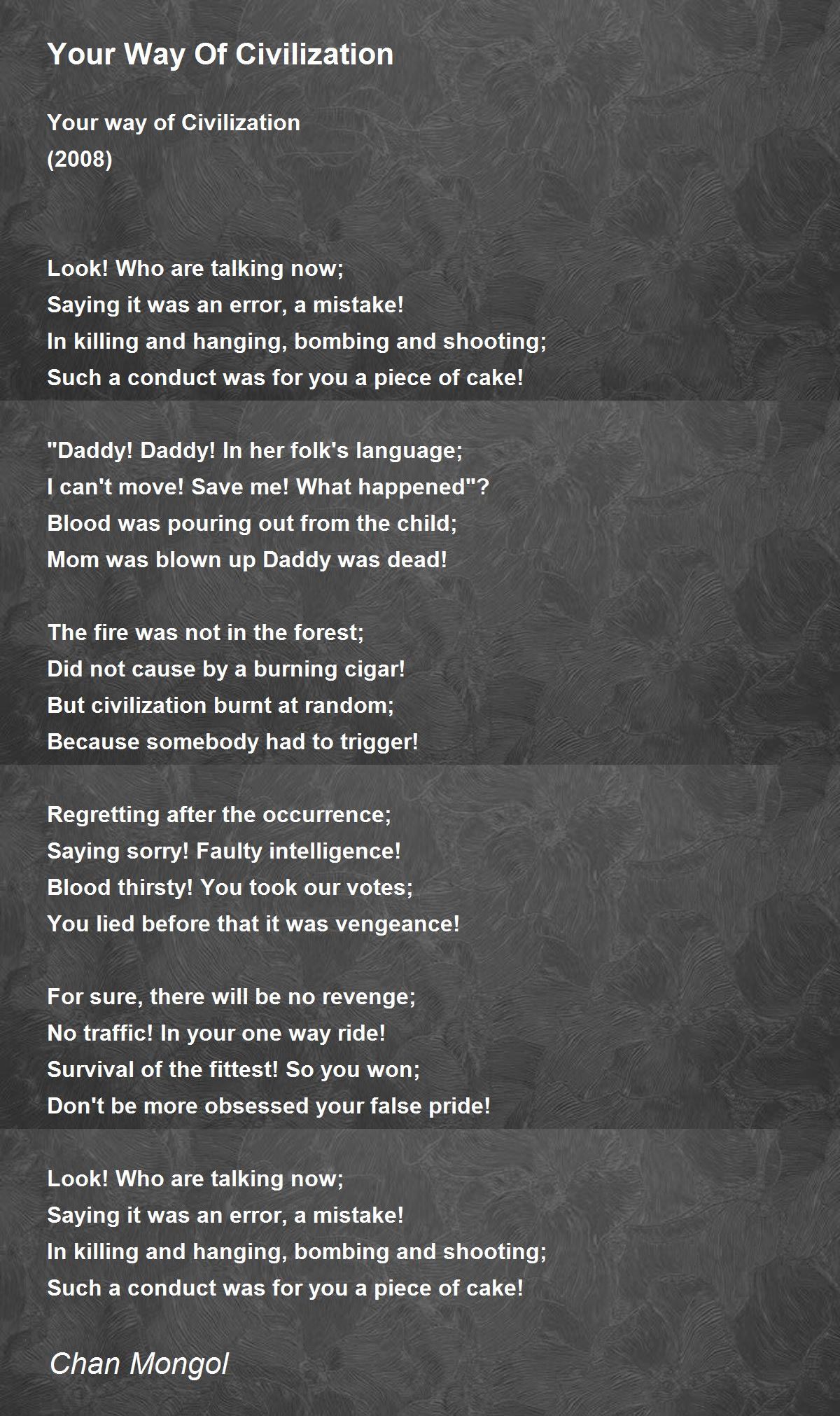 Your Way Of Civilization

Your way of Civilization
(2008)

Look! Who are talking now;
Saying it was an error, a mistake!
In killing and hanging, bombing and shooting;
Such a conduct was for you a piece of cake!

"Daddy! Daddy! In her folk's language;
I can't move! Save me! What happened"?
Blood was pouring out from the child;
Mom was blown up Daddy was dead!

The fire was not in the forest;
Did not cause by a burning cigar!
But civilization burnt at random;
Because somebody had to trigger!

Regretting after the occurrence;
Saying sorry! Faulty intelligence!
Blood thirsty! You took our votes;
You lied before that it was vengeance!

For sure, there will be no revenge;
No traffic! In your one way ride!
Survival of the fittest! So you won;
Don't be more obsessed your false pride!

Look! Who are talking now;
Saying it was an error, a mistake!
In killing and hanging, bombing and shooting;
Such a conduct was for you a piece of cake!

Chan Mongol